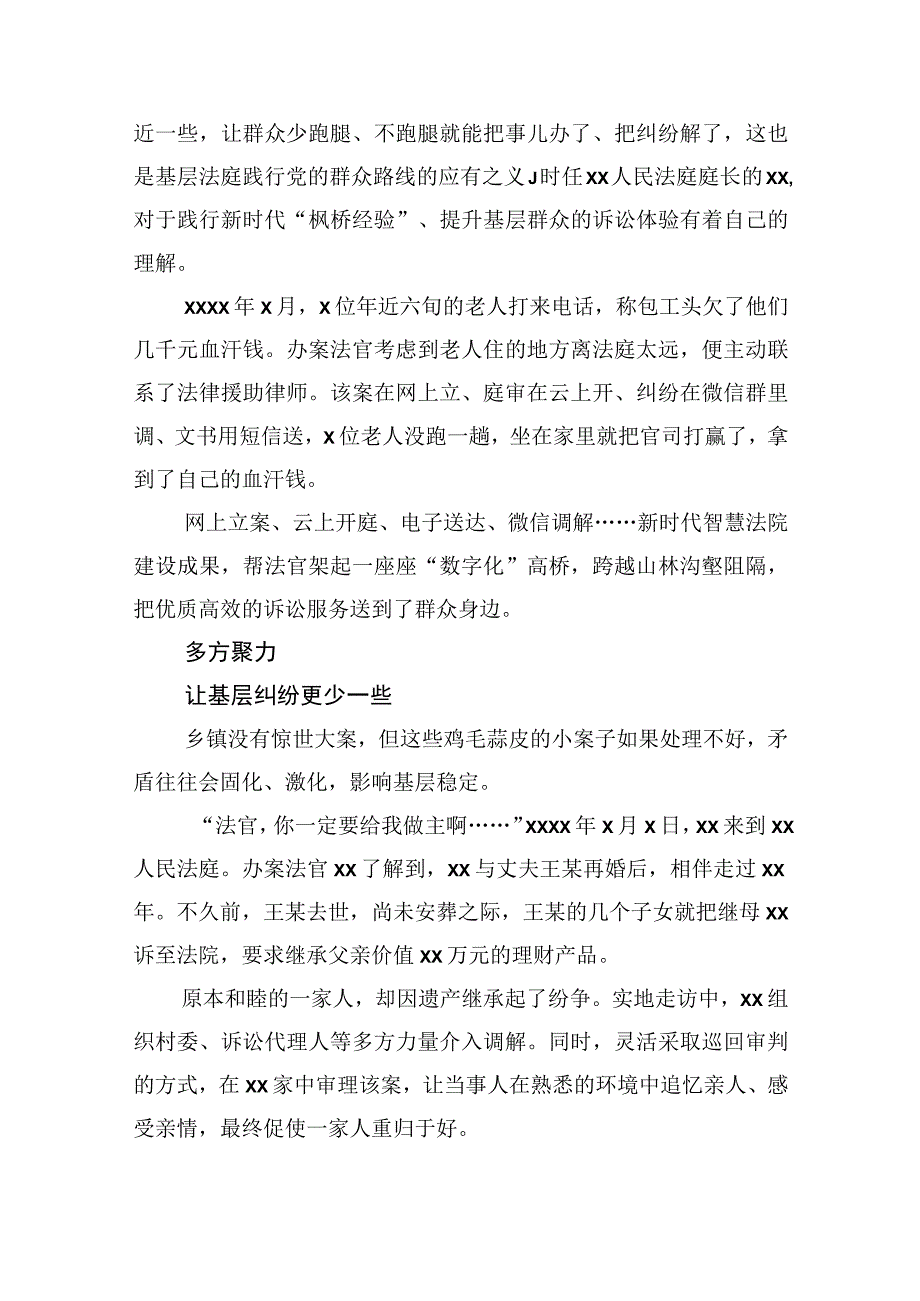 近一些，让群众少跑腿、不跑腿就能把事儿办了、把纠纷解了，这也是基层法庭践行党的群众路线的应有之义J时任xx人民法庭庭长的xx,对于践行新时代“枫桥经验”、提升基层群众的诉讼体验有着自己的理解。

xxxx年x月，x位年近六旬的老人打来电话，称包工头欠了他们几千元血汗钱。办案法官考虑到老人住的地方离法庭太远，便主动联系了法律援助律师。该案在网上立、庭审在云上开、纠纷在微信群里调、文书用短信送，x位老人没跑一趟，坐在家里就把官司打赢了，拿到了自己的血汗钱。

网上立案、云上开庭、电子送达、微信调解……新时代智慧法院建设成果，帮法官架起一座座“数字化”高桥，跨越山林沟壑阻隔，把优质高效的诉讼服务送到了群众身边。

多方聚力

让基层纠纷更少一些

乡镇没有惊世大案，但这些鸡毛蒜皮的小案子如果处理不好，矛盾往往会固化、激化，影响基层稳定。

“法官，你一定要给我做主啊……”xxxx年x月x日，xx来到xx人民法庭。办案法官xx了解到，xx与丈夫王某再婚后，相伴走过xx年。不久前，王某去世，尚未安葬之际，王某的几个子女就把继母xx诉至法院，要求继承父亲价值xx万元的理财产品。

原本和睦的一家人，却因遗产继承起了纷争。实地走访中，xx组织村委、诉讼代理人等多方力量介入调解。同时，灵活采取巡回审判的方式，在xx家中审理该案，让当事人在熟悉的环境中追忆亲人、感受亲情，最终促使一家人重归于好。